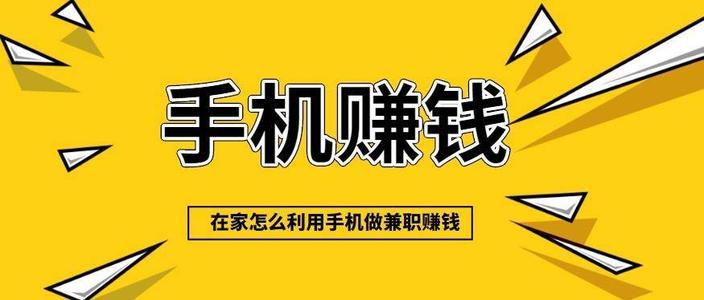 手机赚钱

在家怎么利用手机做兼职赚钱